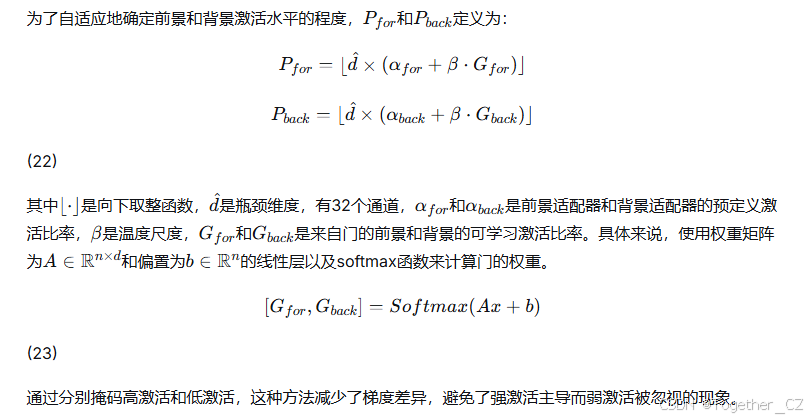 为了自适应地确定前景和背景激活水平的程度，$P_{for}$和$P_{back}$定义为：

$P_{for} = \lfloor \hat{d} \times (\alpha_{for} + \beta \cdot G_{for}) \rfloor$

$P_{back} = \lfloor \hat{d} \times (\alpha_{back} + \beta \cdot G_{back}) \rfloor$

(22)

其中$\lfloor \cdot \rfloor$是向下取整函数，$\hat{d}$是瓶颈维度，有32个通道，$\alpha_{for}$和$\alpha_{back}$是前景适配器和背景适配器的预定义激活比率，$\beta$是温度尺度，$G_{for}$和$G_{back}$是来自门的前景和背景的可学习激活比率。具体来说，使用权重矩阵为$A \in \mathbb{R}^{n \times d}$和偏置为$b \in \mathbb{R}^{n}$的线性层以及softmax函数来计算门的权重。

$[G_{for}, G_{back}] = Softmax(Ax + b)$

(23)

通过分别掩码高激活和低激活，这种方法减少了梯度差异，避免了强激活主导而弱激活被忽视的现象。

CSDN @Together_CZ